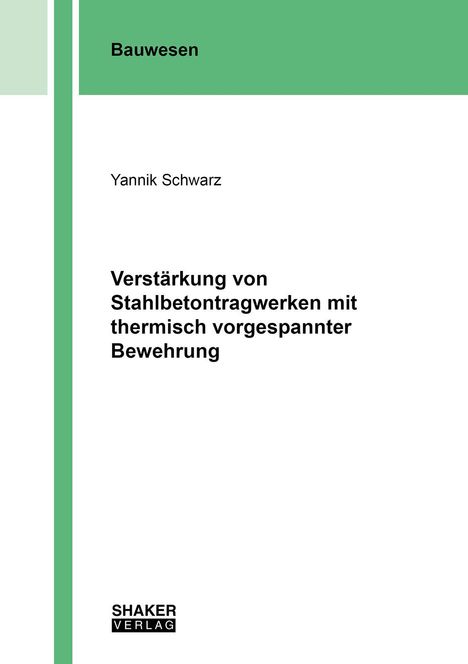 Bauwesen

Yannik Schwarz

Verstärkung von Stahlbetontragwerken mit thermisch vorgespannter Bewehrung

SHAKER
VERLAG